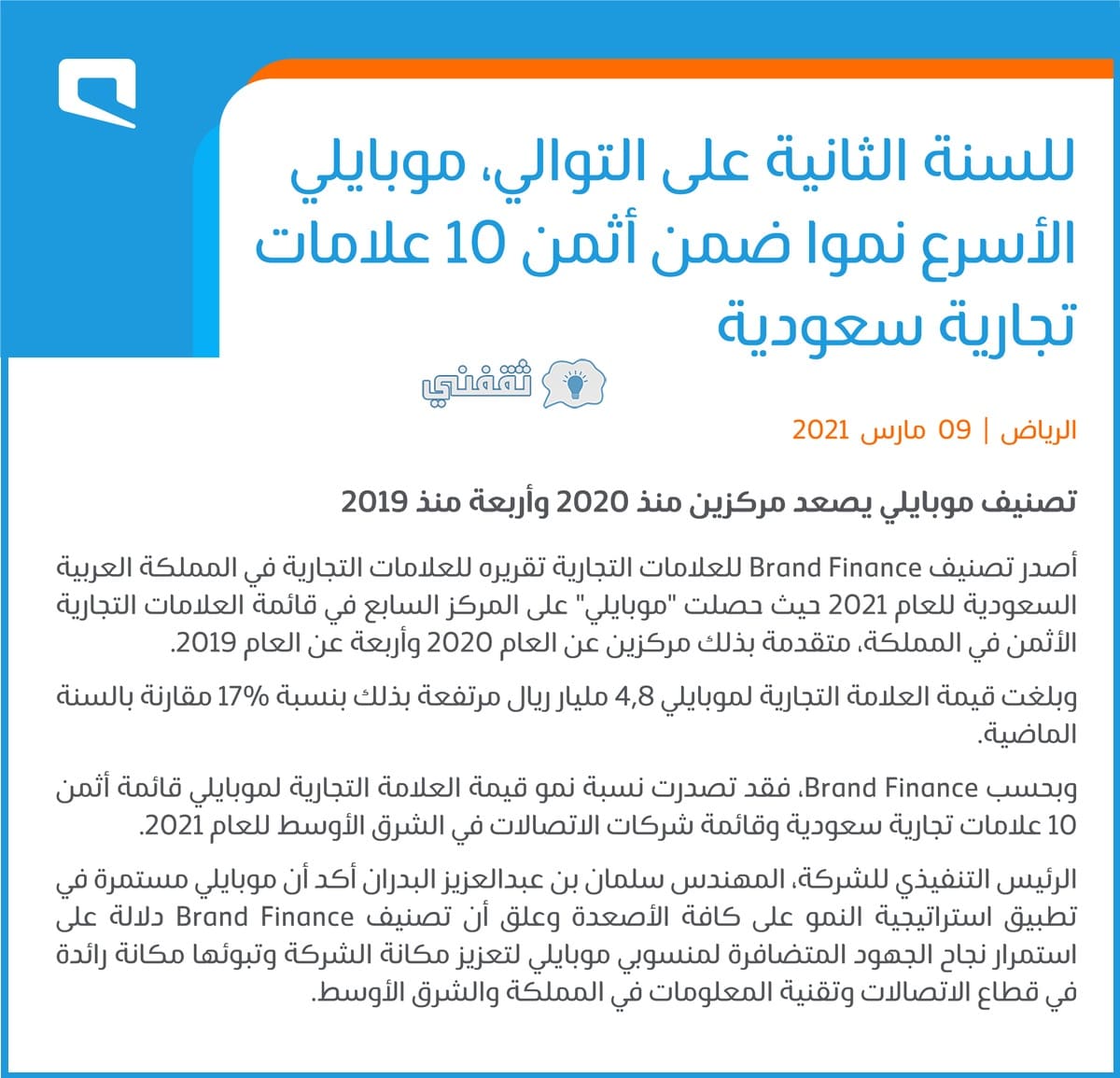 للسنة الثانية على التوالي، موبايلي الأسرع نموا ضمن أثمن 10 علامات تجارية سعودية

ثقفني

الرياض | 09 مارس 2021

تصنيف موبايلي يصعد مركزين منذ 2020 وأربعة منذ 2019

أصدر تصنيف Brand Finance للعلامات التجارية تقريره للعلامات التجارية في المملكة العربية السعودية للعام 2021 حيث حصلت "موبايلي" على المركز السابع في قائمة العلامات التجارية الأثمن في المملكة، متقدمة بذلك مركزين عن العام 2020 وأربعة عن العام 2019.

وبلغت قيمة العلامة التجارية لموبايلي 4,8 مليار ريال مرتفعة بذلك بنسبة 17% مقارنة بالسنة الماضية.

وبحسب Brand Finance، فقد تصدرت نسبة نمو قيمة العلامة التجارية لموبايلي قائمة أثمن 10 علامات تجارية سعودية وقائمة شركات الاتصالات في الشرق الأوسط للعام 2021.

الرئيس التنفيذي للشركة، المهندس سلمان بن عبدالعزيز البدران أكد أن موبايلي مستمرة في تطبيق استراتيجية النمو على كافة الأصعدة وعلق أن تصنيف Brand Finance دلالة على استمرار نجاح الجهود المتضافرة لمنسوبي موبايلي لتعزيز مكانة الشركة وتبوئها مكانة رائدة في قطاع الاتصالات وتقنية المعلومات في المملكة والشرق الأوسط.